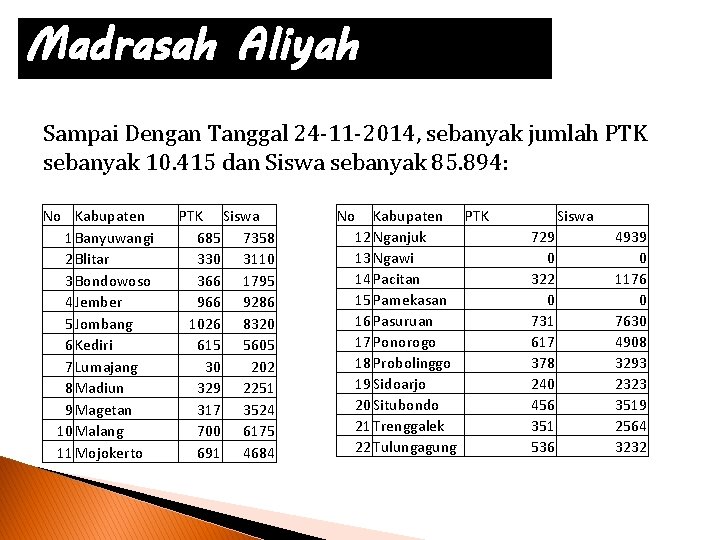 Madrasah Aliyah

Sampai Dengan Tanggal 24-11-2014, sebanyak jumlah PTK sebanyak 10.415 dan Siswa sebanyak 85.894:

| No | Kabupaten | PTK | Siswa |
|---|---|---|---|
| 1 | Banyuwangi | 685 | 7358 |
| 2 | Blitar | 330 | 3110 |
| 3 | Bondowoso | 366 | 1795 |
| 4 | Jember | 966 | 9286 |
| 5 | Jombang | 1026 | 8320 |
| 6 | Kediri | 615 | 5605 |
| 7 | Lumajang | 30 | 202 |
| 8 | Madiun | 329 | 2251 |
| 9 | Magetan | 317 | 3524 |
| 10 | Malang | 700 | 6175 |
| 11 | Mojokerto | 691 | 4684 |

| No | Kabupaten | PTK | Siswa |
|---|---|---|---|
| 12 | Nganjuk | 729 | 4939 |
| 13 | Ngawi | 0 | 0 |
| 14 | Pacitan | 322 | 1176 |
| 15 | Pamekasan | 0 | 0 |
| 16 | Pasuruan | 731 | 7630 |
| 17 | Ponorogo | 617 | 4908 |
| 18 | Probolinggo | 378 | 3293 |
| 19 | Sidoarjo | 240 | 2323 |
| 20 | Situbondo | 456 | 3519 |
| 21 | Trenggalek | 351 | 2564 |
| 22 | Tulungagung | 536 | 3232 |